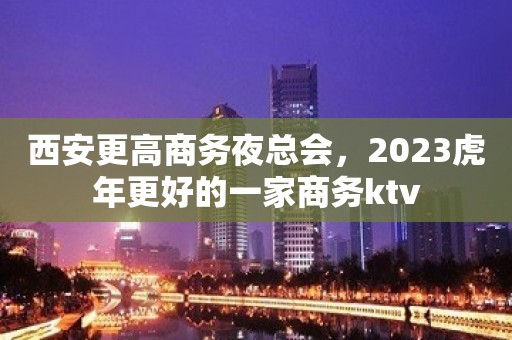 西安更高商务夜总会，2023虎年更好的一家商务ktv